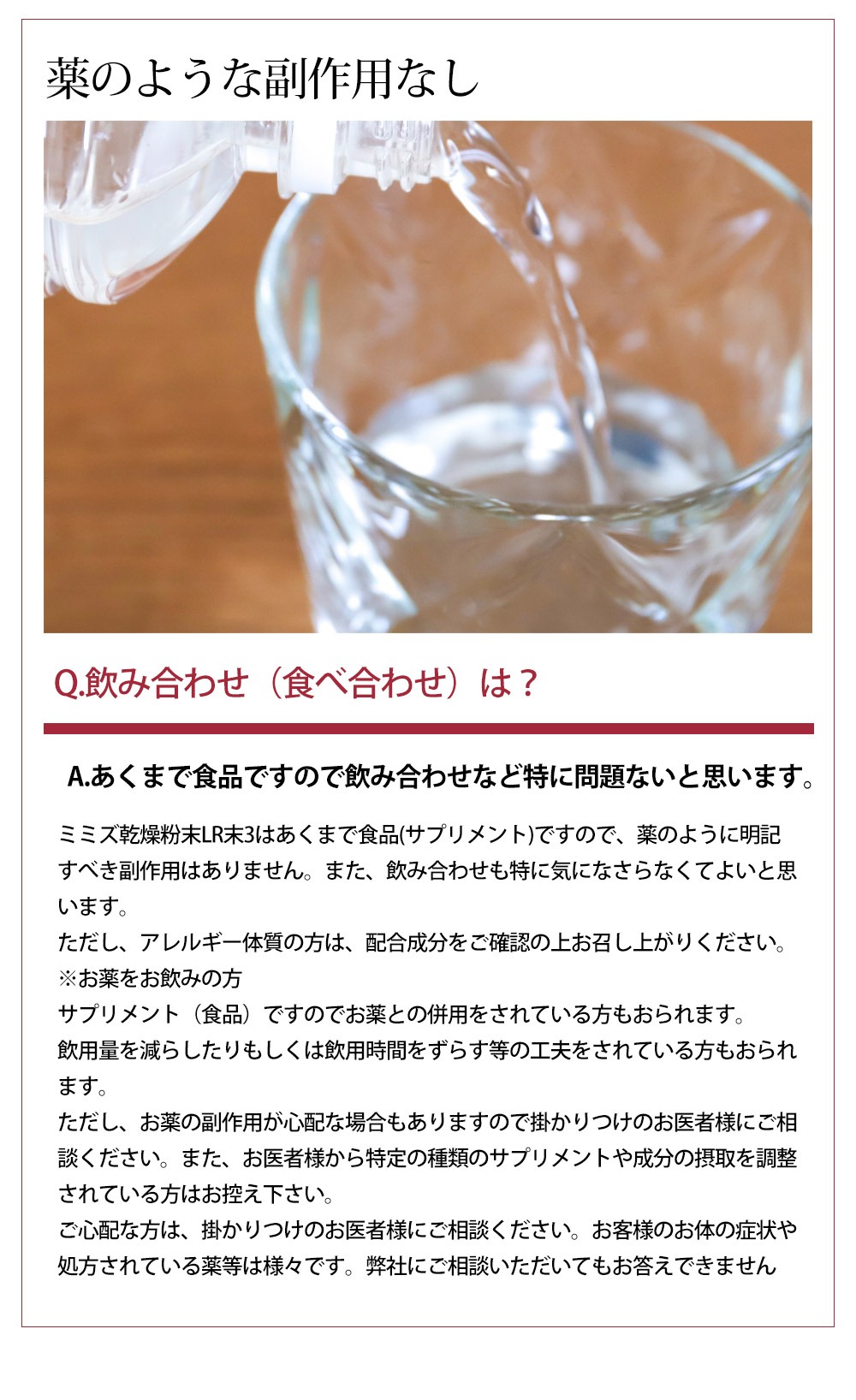 薬のような副作用なし

Q.飲み合わせ（食べ合わせ）は？

A.あくまで食品ですので飲み合わせなど特に問題ないと思います。

ミミズ乾燥粉末LR末3はあくまで食品(サプリメント)ですので、薬のように明記すべき副作用はありません。また、飲み合わせも特に気になさらなくてよいと思います。
ただし、アレルギー体質の方は、配合成分をご確認の上お召し上がりください。
※お薬をお飲みの方
サプリメント（食品）ですのでお薬との併用をされている方もおられます。
飲用量を減らしたりもしくは飲用時間をずらす等の工夫をされている方もおられます。
ただし、お薬の副作用が心配な場合もありますので掛かりつけのお医者様にご相談ください。また、お医者様から特定の種類のサプリメントや成分の摂取を調整されている方はお控え下さい。
ご心配な方は、掛かりつけのお医者様にご相談ください。お客様のお体の症状や処方されている薬等は様々です。弊社にご相談いただいてもお答えできません